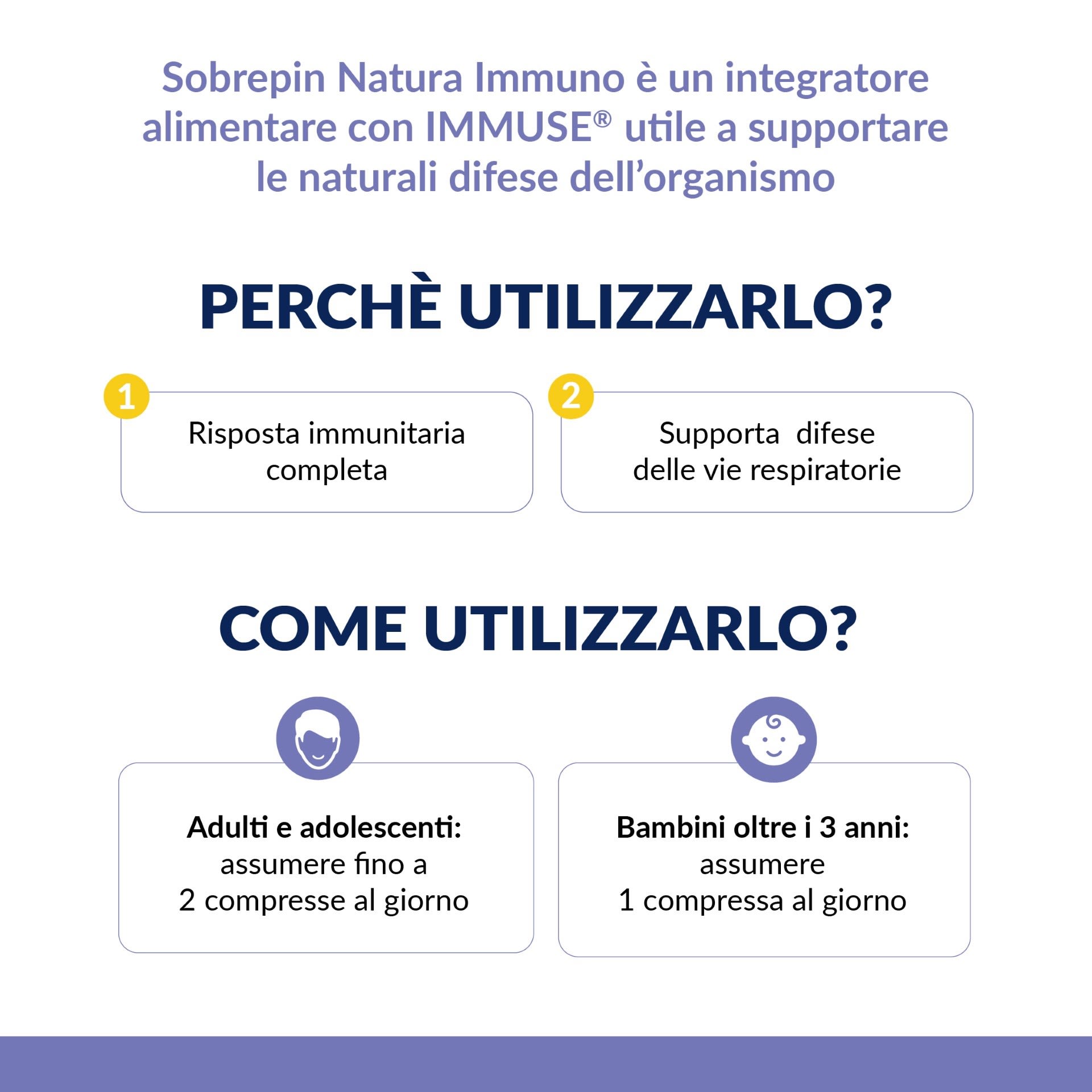 Sobrepin Natura Immuno è un integratore alimentare con IMMUSE® utile a supportare le naturali difese dell'organismo

PERCHÈ UTILIZZARLO?

1

Risposta immunitaria completa

2

Supporta difese delle vie respiratorie

COME UTILIZZARLO?

Adulti e adolescenti: assumere fino a 2 compresse al giorno

Bambini oltre i 3 anni: assumere 1 compressa al giorno